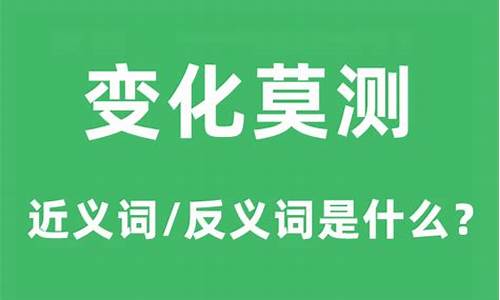 变化莫测

近义词/反义词是什么？